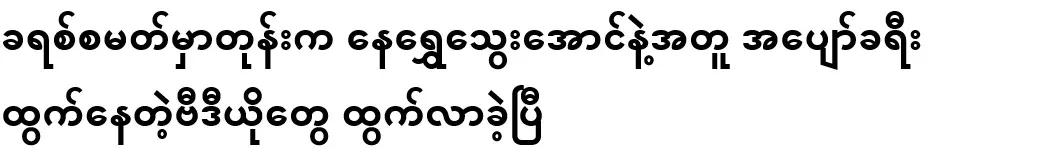 ခရစ်စမတ်မှာတုန်းက နေရွှေသွေးအောင်နဲ့အတူ အပျော်ခရီး ထွက်နေတဲ့ဗီဒီယိုတွေ ထွက်လာခဲ့ပြီ